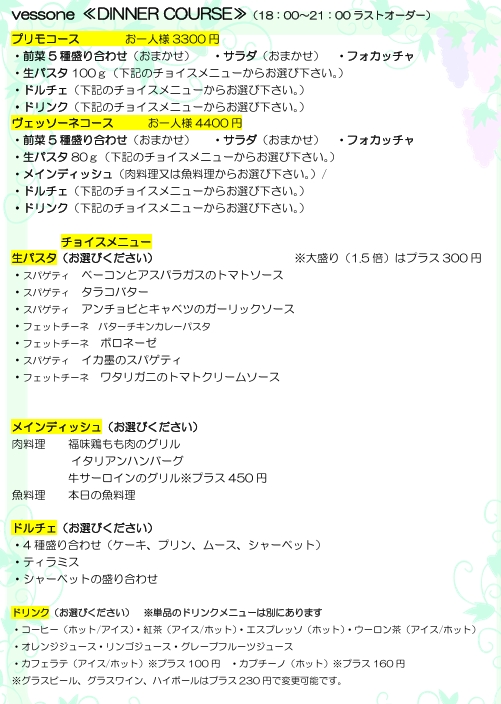 vessone ≪DINNER COURSE≫（18：00~21：00 ラストオーダー）

プリモコース　　お一人様 3300 円
・前菜５種盛り合わせ（おまかせ）　・サラダ（おまかせ）　・フォカッチャ
・生パスタ 100ｇ（下記のチョイスメニューからお選び下さい。）
・ドルチェ（下記のチョイスメニューからお選び下さい。）
・ドリンク（下記のチョイスメニューからお選び下さい。）

ヴェッソーネコース　　お一人様 4400 円
・前菜５種盛り合わせ（おまかせ）　・サラダ（おまかせ）　・フォカッチャ
・生パスタ 80ｇ（下記のチョイスメニューからお選び下さい。）
・メインディッシュ（肉料理又は魚料理からお選び下さい。）/
・ドルチェ（下記のチョイスメニューからお選び下さい。）
・ドリンク（下記のチョイスメニューからお選び下さい。）

チョイスメニュー
生パスタ（お選びください）　※大盛り（1.5 倍）はプラス 300 円
・スパゲティ　ベーコンとアスパラガスのトマトソース
・スパゲティ　タラコバター
・スパゲティ　アンチョビとキャベツのガーリックソース
・フェットチーネ　バターチキンカレーパスタ
・フェットチーネ　ボロネーゼ
・スパゲティ　イカ墨のスパゲティ
・フェットチーネ　ワタリガニのトマトクリームソース

メインディッシュ（お選びください）
肉料理　福味鶏もも肉のグリル
イタリアンハンバーグ
牛サーロインのグリル※プラス 450 円
魚料理　本日の魚料理

ドルチェ（お選びください）
・４種盛り合わせ（ケーキ、プリン、ムース、シャーベット）
・ティラミス
・シャーベットの盛り合わせ

ドリンク（お選びください）　※単品のドリンクメニューは別にあります
・コーヒー（ホット/アイス）・紅茶（アイス/ホット）・エスプレッソ（ホット）・ウーロン茶（アイス/ホット）
・オレンジジュース・リンゴジュース・グレープフルーツジュース
・カフェラテ（アイス/ホット）※プラス 100 円　・カプチーノ（ホット）※プラス 160 円
※グラスビール、グラスワイン、ハイボールはプラス 230 円で変更可能です。